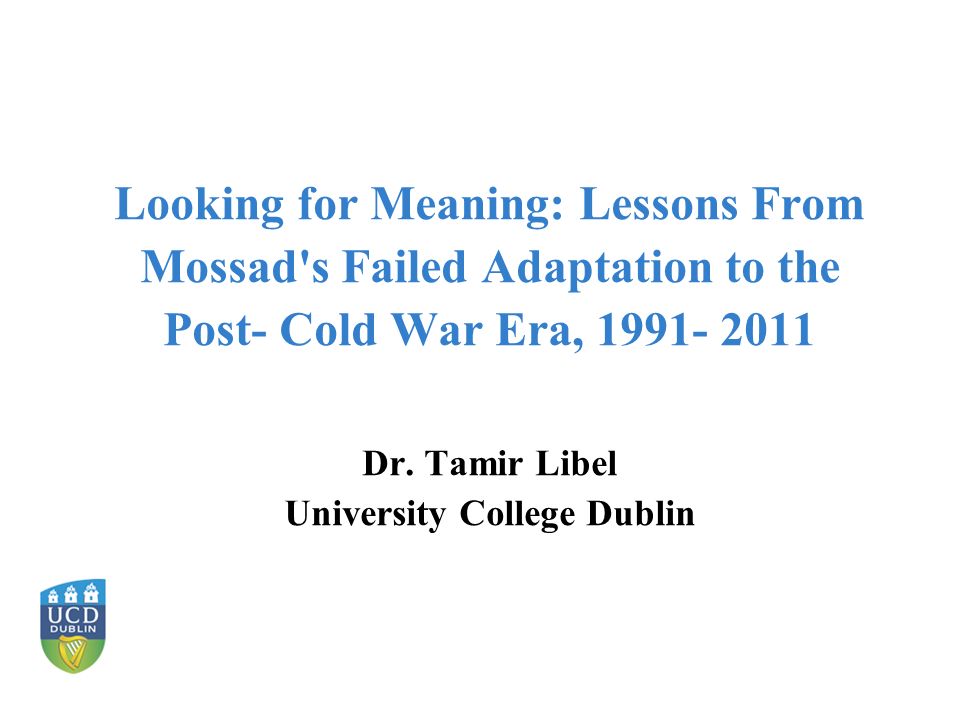 Looking for Meaning: Lessons From Mossad's Failed Adaptation to the Post- Cold War Era, 1991- 2011

Dr. Tamir Libel
University College Dublin

UCD
DUBLIN